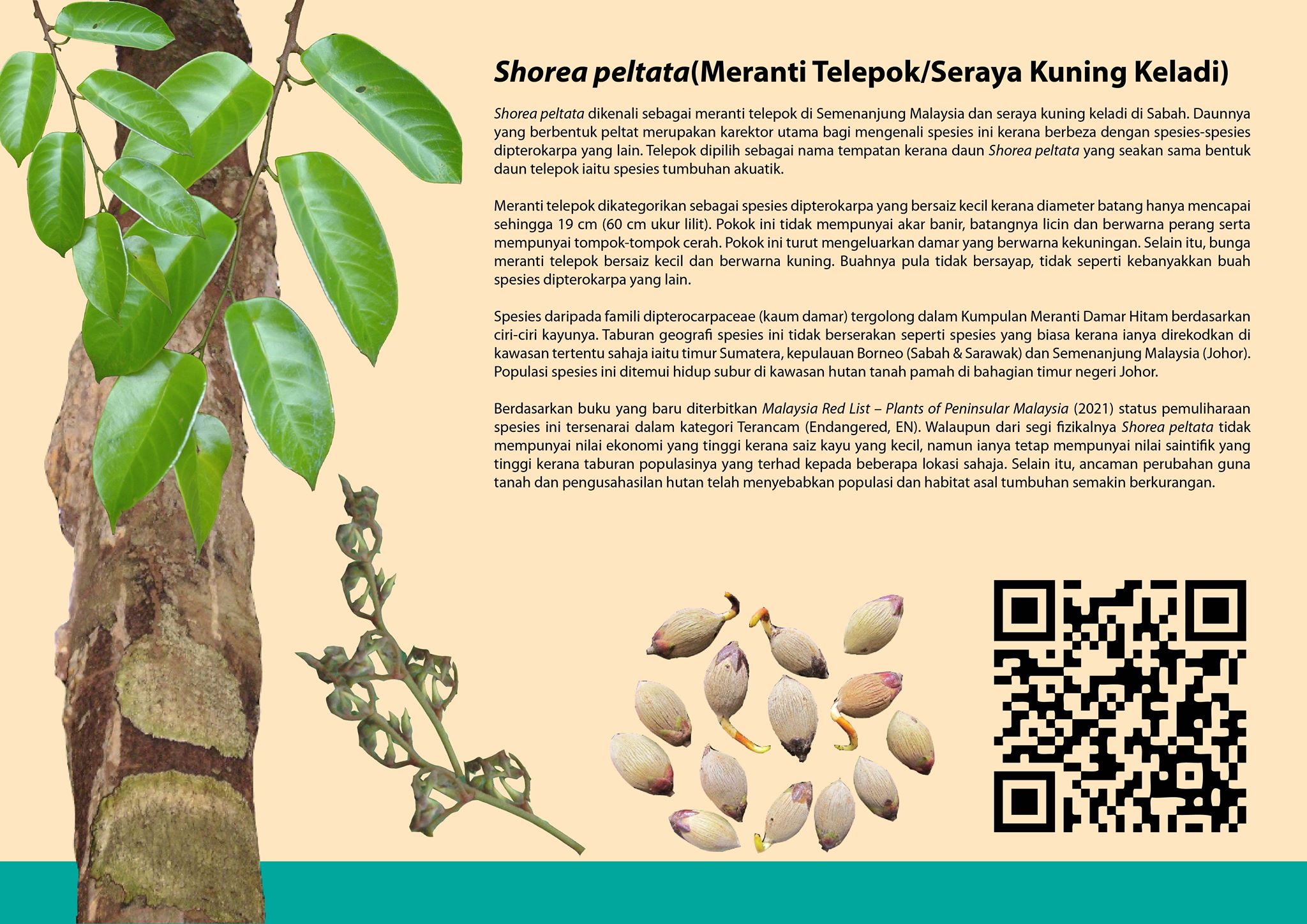 Shorea peltata(Meranti Telepok/Seraya Kuning Keladi)

Shorea peltata dikenali sebagai meranti telepok di Semenanjung Malaysia dan seraya kuning keladi di Sabah. Daunnya yang berbentuk peltat merupakan karektor utama bagi mengenali spesies ini kerana berbeza dengan spesies-spesies dipterokarpa yang lain. Telepok dipilih sebagai nama tempatan kerana daun Shorea peltata yang seakan sama bentuk daun telepok iaitu spesies tumbuhan akuatik.

Meranti telepok dikategorikan sebagai spesies dipterokarpa yang bersaiz kecil kerana diameter batang hanya mencapai sehingga 19 cm (60 cm ukur lilit). Pokok ini tidak mempunyai akar banir, batangnya licin dan berwarna perang serta mempunyai tompok-tompok cerah. Pokok ini turut mengeluarkan damar yang berwarna kekuningan. Selain itu, bunga meranti telepok bersaiz kecil dan berwarna kuning. Buahnya pula tidak bersayap, tidak seperti kebanyakkan buah spesies dipterokarpa yang lain.

Spesies daripada famili dipterocarpaceae (kaum damar) tergolong dalam Kumpulan Meranti Damar Hitam berdasarkan ciri-ciri kayunya. Taburan geografi spesies ini tidak berserakan seperti spesies yang biasa kerana ianya direkodkan di kawasan tertentu sahaja iaitu timur Sumatera, kepulauan Borneo (Sabah & Sarawak) dan Semenanjung Malaysia (Johor). Populasi spesies ini ditemui hidup subur di kawasan hutan tanah pamah di bahagian timur negeri Johor.

Berdasarkan buku yang baru diterbitkan Malaysia Red List – Plants of Peninsular Malaysia (2021) status pemuliharaan spesies ini tersenarai dalam kategori Terancam (Endangered, EN). Walaupun dari segi fizikalnya Shorea peltata tidak mempunyai nilai ekonomi yang tinggi kerana saiz kayu yang kecil, namun ianya tetap mempunyai nilai saintifik yang tinggi kerana taburan populasinya yang terhad kepada beberapa lokasi sahaja. Selain itu, ancaman perubahan guna tanah dan pengusahasilan hutan telah menyebabkan populasi dan habitat asal tumbuhan semakin berkurangan.